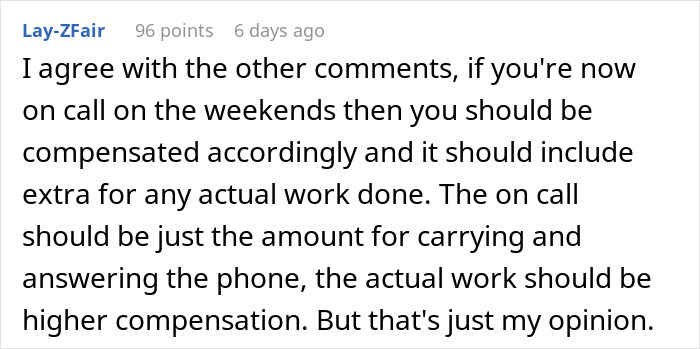 Lay-ZFair 96 points 6 days ago

I agree with the other comments, if you're now on call on the weekends then you should be compensated accordingly and it should include extra for any actual work done. The on call should be just the amount for carrying and answering the phone, the actual work should be higher compensation. But that's just my opinion.